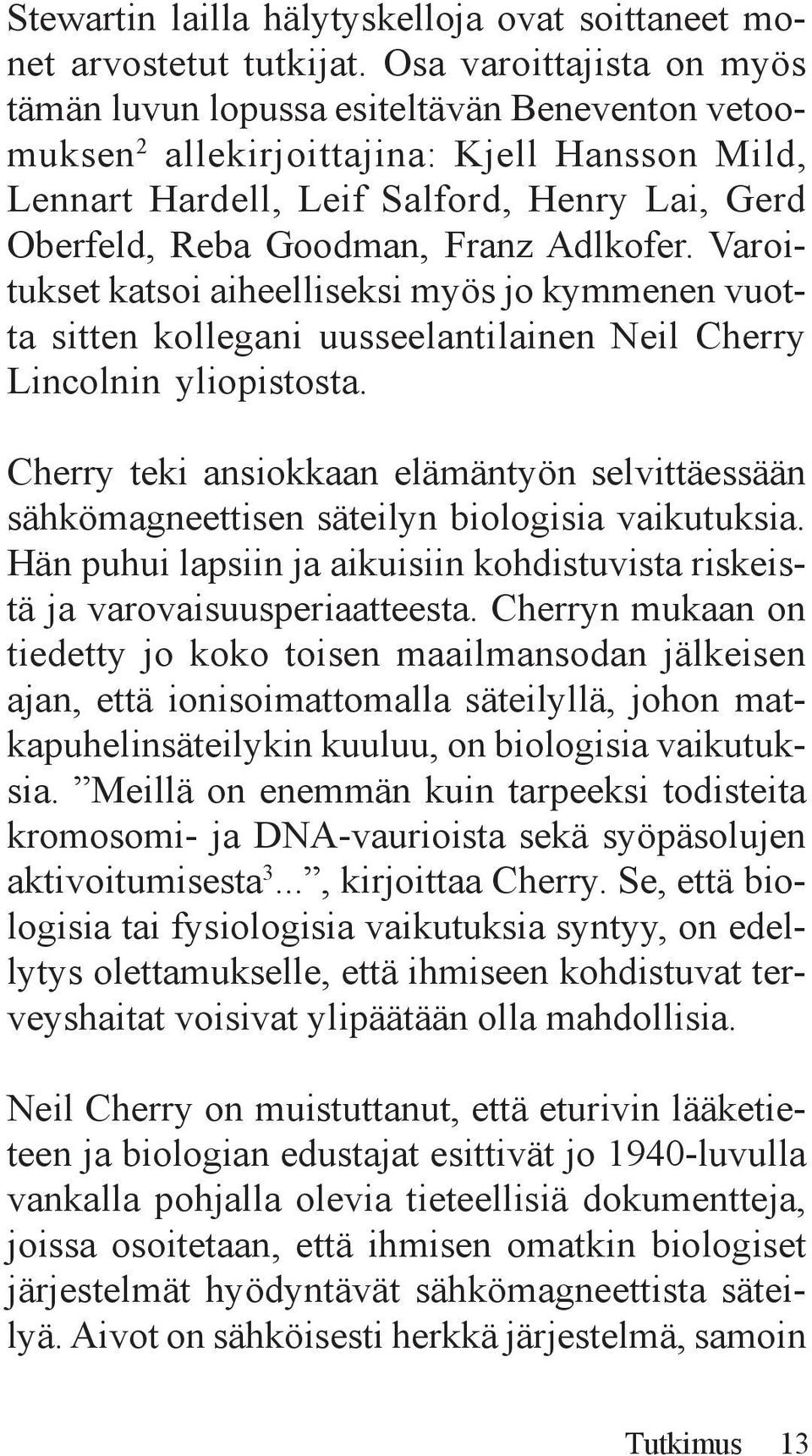 Stewartin lailla hälytyskelloja ovat soittaneet monet arvostetut tutkijat. Osa varoittajista on myös tämän luvun lopussa esiteltävän Beneventon vetoomuksen$^2$ allekirjoittajina: Kjell Hansson Mild, Lennart Hardell, Leif Salford, Henry Lai, Gerd Oberfeld, Reba Goodman, Franz Adlkofer. Varoitukset katsoi aiheelliseksi myös jo kymmenen vuotta sitten kollegani uusseelantilainen Neil Cherry Lincolnin yliopistosta.

Cherry teki ansiokkaan elämäntyön selvittäessään sähkömagneettisen säteilyn biologisia vaikutuksia. Hän puhui lapsiin ja aikuisiin kohdistuvista riskeistä ja varovaisuusperiaatteesta. Cherryn mukaan on tiedetty jo koko toisen maailmansodan jälkeisen ajan, että ionisoimattomalla säteilyllä, johon matkapuhelinsäteilykin kuuluu, on biologisia vaikutuksia. ”Meillä on enemmän kuin tarpeeksi todisteita kromosomi- ja DNA-vaurioista sekä syöpäsolujen aktivoitumisesta$^3$...”, kirjoittaa Cherry. Se, että biologisia tai fysiologisia vaikutuksia syntyy, on edellytys olettamukselle, että ihmiseen kohdistuvat terveyshaitat voisivat ylipäätään olla mahdollisia.

Neil Cherry on muistuttanut, että eturivin lääketieteen ja biologian edustajat esittivät jo 1940-luvulla vankalla pohjalla olevia tieteellisiä dokumentteja, joissa osoitetaan, että ihmisen omatkin biologiset järjestelmät hyödyntävät sähkömagneettista säteilyä. Aivot on sähköisesti herkkä järjestelmä, samoin

Tutkimus 13